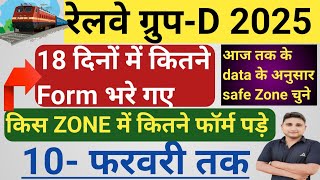 रेलवे ग्रुप-D 2025

18 दिनों में कितने Form भरे गए

आज तक के data के अनुसार safe Zone चुने

किस ZONE में कितने फॉर्म पड़े

10- फरवरी तक